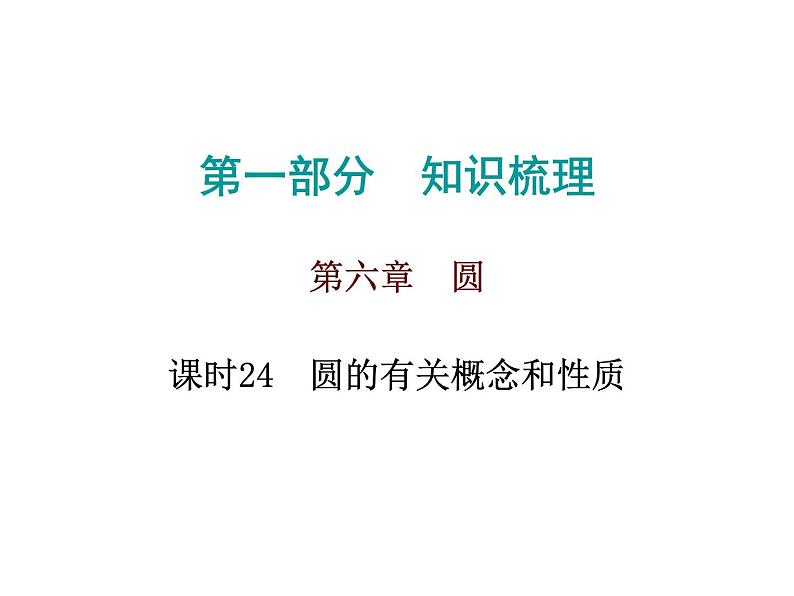 第一部分　知识梳理

第六章　圆

课时24　圆的有关概念和性质